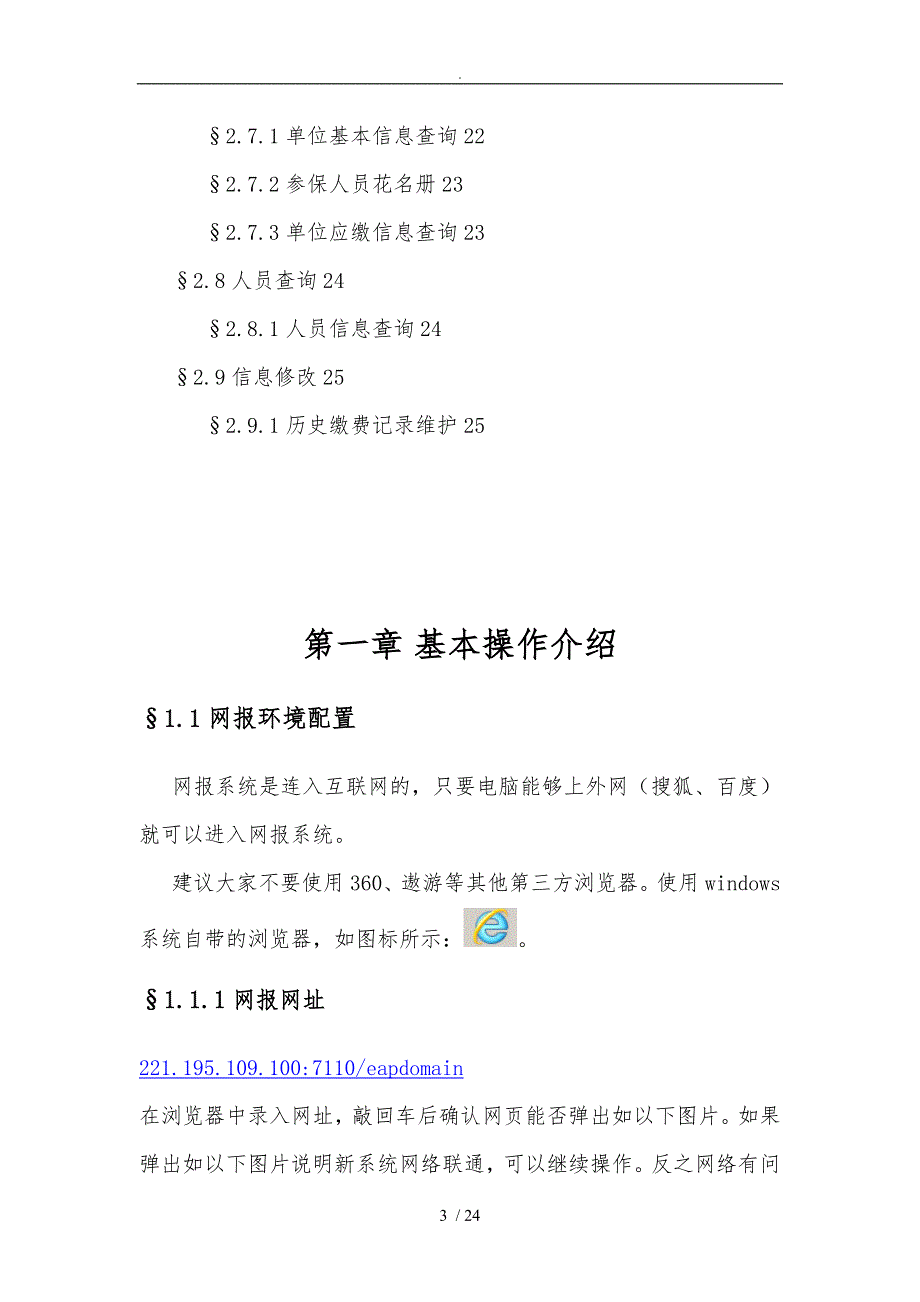 .

§2.7.1 单位基本信息查询 22

§2.7.2 参保人员花名册 23

§2.7.3 单位应缴信息查询 23

§2.8 人员查询 24

§2.8.1 人员信息查询 24

§2.9 信息修改 25

§2.9.1 历史缴费记录维护 25

第一章 基本操作介绍

§1.1 网报环境配置

网报系统是连入互联网的，只要电脑能够上外网（搜狐、百度）就可以进入网报系统。

建议大家不要使用 360、遨游等其他第三方浏览器。使用 windows 系统自带的浏览器，如图标所示：。

§1.1.1 网报网址

221.195.109.100:7110/eapdomain

在浏览器中录入网址，敲回车后确认网页能否弹出如以下图片。如果弹出如以下图片说明新系统网络联通，可以继续操作。反之网络有问

3 / 24